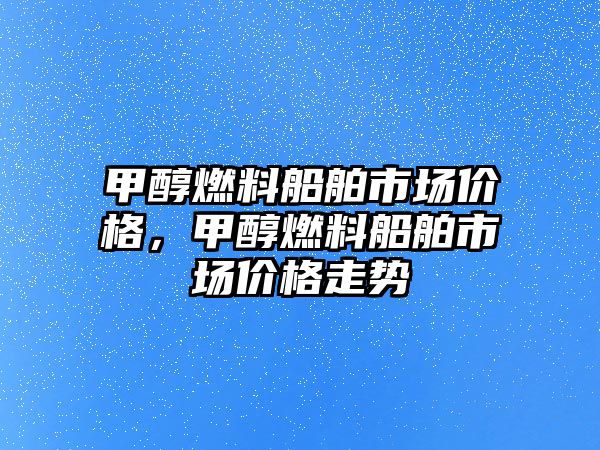 甲醇燃料船舶市场价格，甲醇燃料船舶市场价格走势